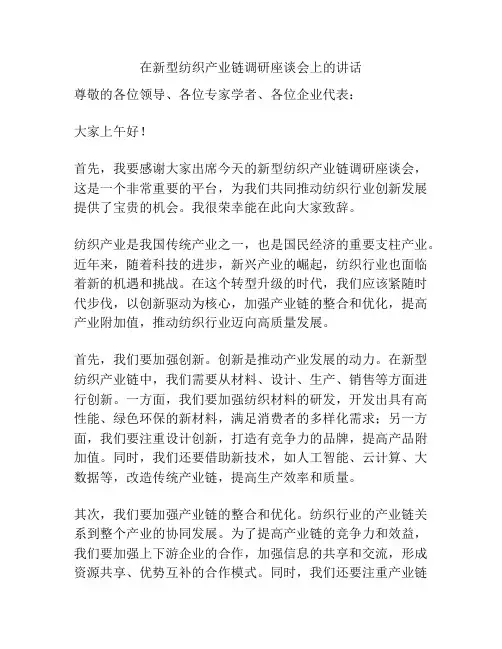 在新型纺织产业链调研座谈会上的讲话

尊敬的各位领导、各位专家学者、各位企业代表：

大家上午好！

首先，我要感谢大家出席今天的新型纺织产业链调研座谈会，这是一个非常重要的平台，为我们共同推动纺织行业创新发展提供了宝贵的机会。我很荣幸能在此向大家致辞。

纺织产业是我国传统产业之一，也是国民经济的重要支柱产业。近年来，随着科技的进步，新兴产业的崛起，纺织行业也面临着新的机遇和挑战。在这个转型升级的时代，我们应该紧随时代步伐，以创新驱动为核心，加强产业链的整合和优化，提高产业附加值，推动纺织行业迈向高质量发展。

首先，我们要加强创新。创新是推动产业发展的动力。在新型纺织产业链中，我们需要从材料、设计、生产、销售等方面进行创新。一方面，我们要加强纺织材料的研发，开发出具有高性能、绿色环保的新材料，满足消费者的多样化需求；另一方面，我们要注重设计创新，打造有竞争力的品牌，提高产品附加值。同时，我们还要借助新技术，如人工智能、云计算、大数据等，改造传统产业链，提高生产效率和质量。

其次，我们要加强产业链的整合和优化。纺织行业的产业链关系到整个产业的协同发展。为了提高产业链的竞争力和效益，我们要加强上下游企业的合作，加强信息的共享和交流，形成资源共享、优势互补的合作模式。同时，我们还要注重产业链